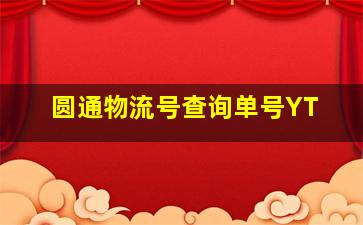 圆通物流号查询单号YT